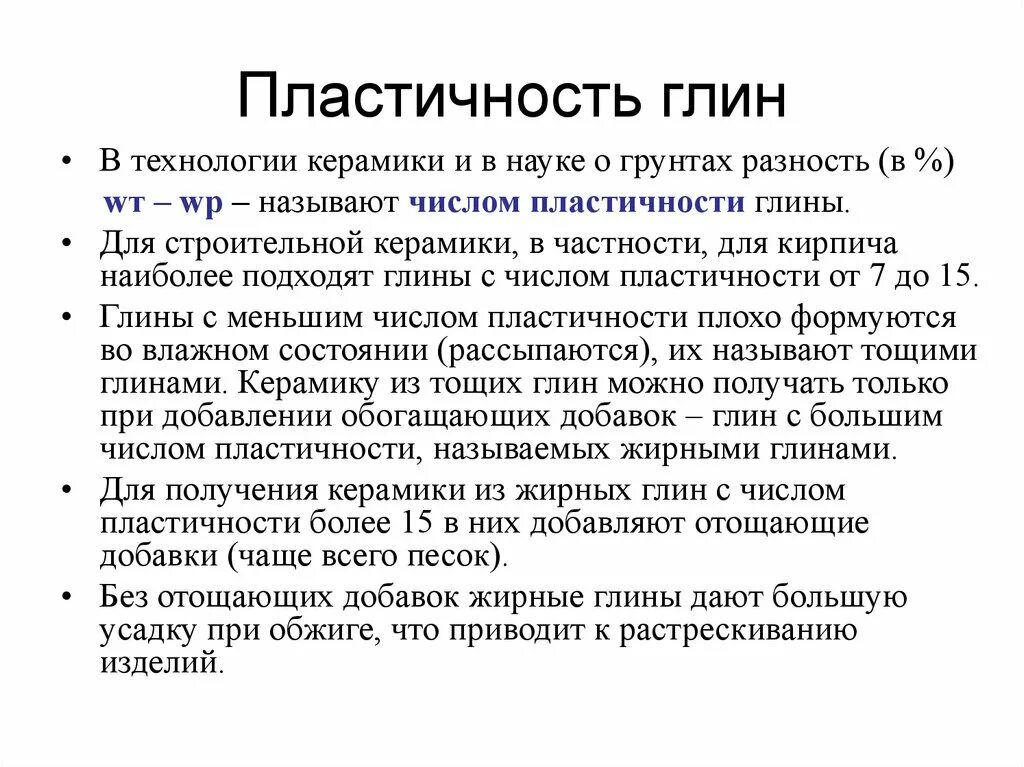 Пластичность глин

• В технологии керамики и в науке о грунтах разность (в %) wт – wр – называют числом пластичности глины.

• Для строительной керамики, в частности, для кирпича наиболее подходят глины с числом пластичности от 7 до 15.

• Глины с меньшим числом пластичности плохо формуются во влажном состоянии (рассыпаются), их называют тощими глинами. Керамику из тощих глин можно получать только при добавлении обогащающих добавок – глин с большим числом пластичности, называемых жирными глинами.

• Для получения керамики из жирных глин с числом пластичности более 15 в них добавляют отощающие добавки (чаще всего песок).

• Без отощающих добавок жирные глины дают большую усадку при обжиге, что приводит к растрескиванию изделий.